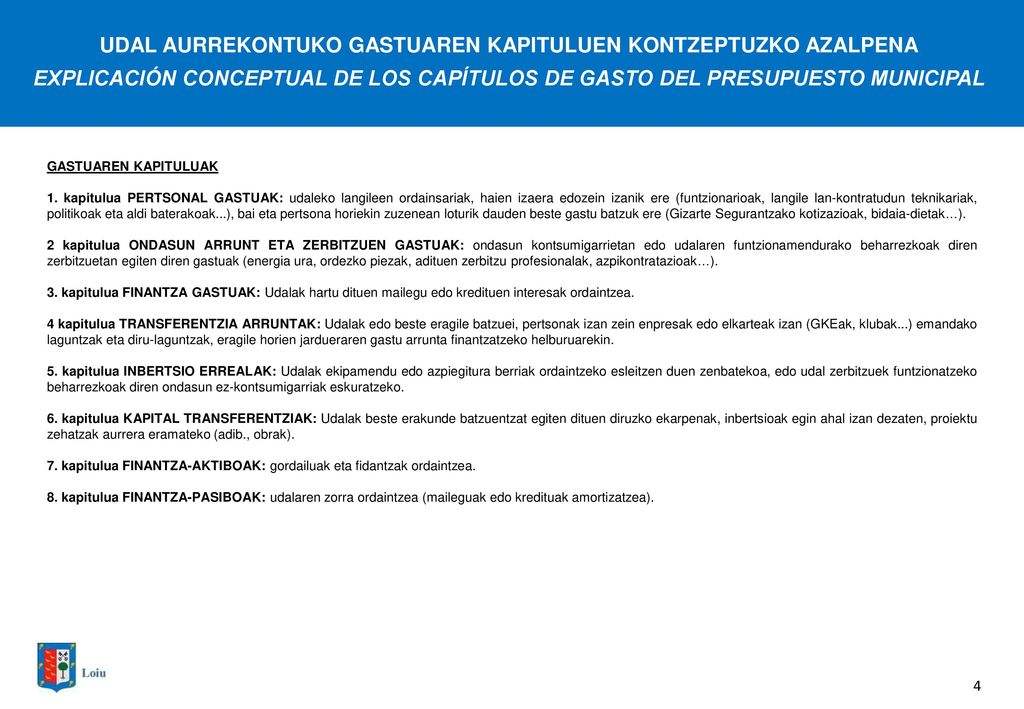 UDAL AURREKONTUKO GASTUAREN KAPITULUEN KONTZEPTUZKO AZALPENA
EXPLICACIÓN CONCEPTUAL DE LOS CAPÍTULOS DE GASTO DEL PRESUPUESTO MUNICIPAL

GASTUAREN KAPITULUAK

1. kapitulua PERTSONAL GASTUAK: udaleko langileen ordainsariak, haien izaera edozein izanik ere (funtzionarioak, langile lan-kontratudun teknikariak, politikoak eta aldi baterakoak...), bai eta pertsona horiekin zuzenean loturik dauden beste gastu batzuk ere (Gizarte Segurantzako kotizazioak, bidaia-dietak…).

2 kapitulua ONDASUN ARRUNT ETA ZERBITZUEN GASTUAK: ondasun kontsumigarrietan edo udalaren funtzionamendurako beharrezkoak diren zerbitzuetan egiten diren gastuak (energia ura, ordezko piezak, adituen zerbitzu profesionalak, azpikontratazioak…).

3. kapitulua FINANTZA GASTUAK: Udalak hartu dituen mailegu edo kredituen interesak ordaintzea.

4 kapitulua TRANSFERENTZIA ARRUNTAK: Udalak edo beste eragile batzuei, pertsonak izan zein enpresak edo elkarteak izan (GKEak, klubak...) emandako laguntzak eta diru-laguntzak, eragile horien jardueraren gastu arrunta finantzatzeko helburuarekin.

5. kapitulua INBERTSIO ERREALAK: Udalak ekipamendu edo azpiegitura berriak ordaintzeko esleitzen duen zenbatekoa, edo udal zerbitzuek funtzionatzeko beharrezkoak diren ondasun ez-kontsumigarriak eskuratzeko.

6. kapitulua KAPITAL TRANSFERENTZIAK: Udalak beste erakunde batzuentzat egiten dituen diruzko ekarpenak, inbertsioak egin ahal izan dezaten, proiektu zehatzak aurrera eramateko (adib., obrak).

7. kapitulua FINANTZA-AKTIBOAK: gordailuak eta fidantzak ordaintzea.

8. kapitulua FINANTZA-PASIBOAK: udalaren zorra ordaintzea (maileguak edo kredituak amortizatzea).

Loiu

4